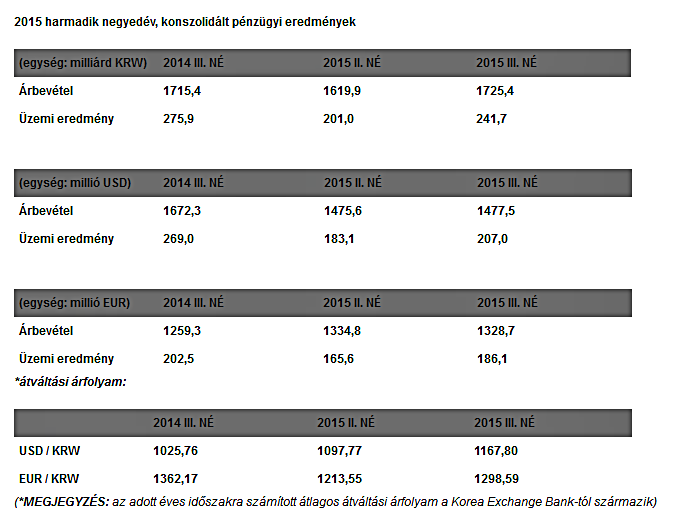 2015 harmadik negyedév, konszolidált pénzügyi eredmények

| (egység: milliárd KRW) | 2014 III. NÉ | 2015 II. NÉ | 2015 III. NÉ |
|---|---|---|---|
| Árbevétel | 1715,4 | 1619,9 | 1725,4 |
| Üzemi eredmény | 275,9 | 201,0 | 241,7 |

| (egység: millió USD) | 2014 III. NÉ | 2015 II. NÉ | 2015 III. NÉ |
|---|---|---|---|
| Árbevétel | 1672,3 | 1475,6 | 1477,5 |
| Üzemi eredmény | 269,0 | 183,1 | 207,0 |

| (egység: millió EUR) | 2014 III. NÉ | 2015 II. NÉ | 2015 III. NÉ |
|---|---|---|---|
| Árbevétel | 1259,3 | 1334,8 | 1328,7 |
| Üzemi eredmény | 202,5 | 165,6 | 186,1 |

*átváltási árfolyam:

| | 2014 III. NÉ | 2015 II. NÉ | 2015 III. NÉ |
|---|---|---|---|
| USD / KRW | 1025,76 | 1097,77 | 1167,80 |
| EUR / KRW | 1362,17 | 1213,55 | 1298,59 |

(*MEGJEGYZÉS: az adott éves időszakra számított átlagos átváltási árfolyam a Korea Exchange Bank-tól származik)